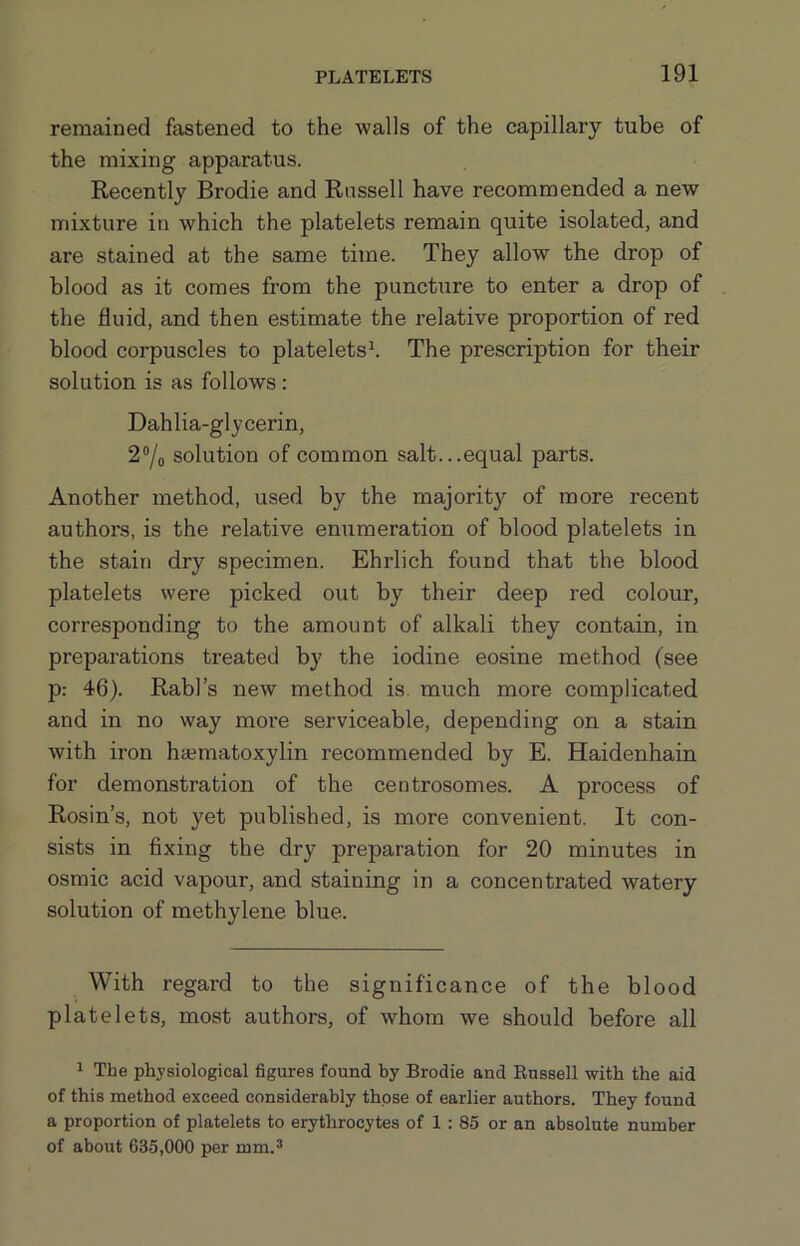 PLATELETS 191

remained fastened to the walls of the capillary tube of the mixing apparatus.

Recently Brodie and Russell have recommended a new mixture in which the platelets remain quite isolated, and are stained at the same time. They allow the drop of blood as it comes from the puncture to enter a drop of the fluid, and then estimate the relative proportion of red blood corpuscles to platelets$^1$. The prescription for their solution is as follows:

Dahlia-glycerin,
2% solution of common salt...equal parts.

Another method, used by the majority of more recent authors, is the relative enumeration of blood platelets in the stain dry specimen. Ehrlich found that the blood platelets were picked out by their deep red colour, corresponding to the amount of alkali they contain, in preparations treated by the iodine eosine method (see p: 46). Rabl's new method is much more complicated and in no way more serviceable, depending on a stain with iron hæmatoxylin recommended by E. Haidenhain for demonstration of the centrosomes. A process of Rosin's, not yet published, is more convenient. It consists in fixing the dry preparation for 20 minutes in osmic acid vapour, and staining in a concentrated watery solution of methylene blue.

With regard to the significance of the blood platelets, most authors, of whom we should before all

$^1$ The physiological figures found by Brodie and Russell with the aid of this method exceed considerably those of earlier authors. They found a proportion of platelets to erythrocytes of 1 : 85 or an absolute number of about 635,000 per mm.$^3$